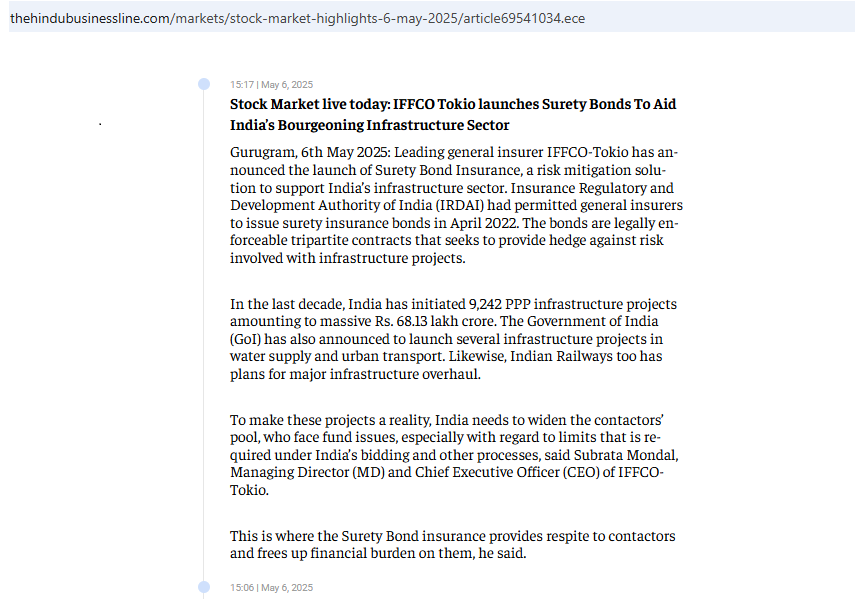 thehindubusinessline.com/markets/stock-market-highlights-6-may-2025/article69541034.ece

15:17 | May 6, 2025

Stock Market live today: IFFCO Tokio launches Surety Bonds To Aid India's Bourgeoning Infrastructure Sector

Gurugram, 6th May 2025: Leading general insurer IFFCO-Tokio has announced the launch of Surety Bond Insurance, a risk mitigation solution to support India's infrastructure sector. Insurance Regulatory and Development Authority of India (IRDAI) had permitted general insurers to issue surety insurance bonds in April 2022. The bonds are legally enforceable tripartite contracts that seeks to provide hedge against risk involved with infrastructure projects.

In the last decade, India has initiated 9,242 PPP infrastructure projects amounting to massive Rs. 68.13 lakh crore. The Government of India (GoI) has also announced to launch several infrastructure projects in water supply and urban transport. Likewise, Indian Railways too has plans for major infrastructure overhaul.

To make these projects a reality, India needs to widen the contactors' pool, who face fund issues, especially with regard to limits that is required under India's bidding and other processes, said Subrata Mondal, Managing Director (MD) and Chief Executive Officer (CEO) of IFFCO-Tokio.

This is where the Surety Bond insurance provides respite to contactors and frees up financial burden on them, he said.

15:06 | May 6, 2025